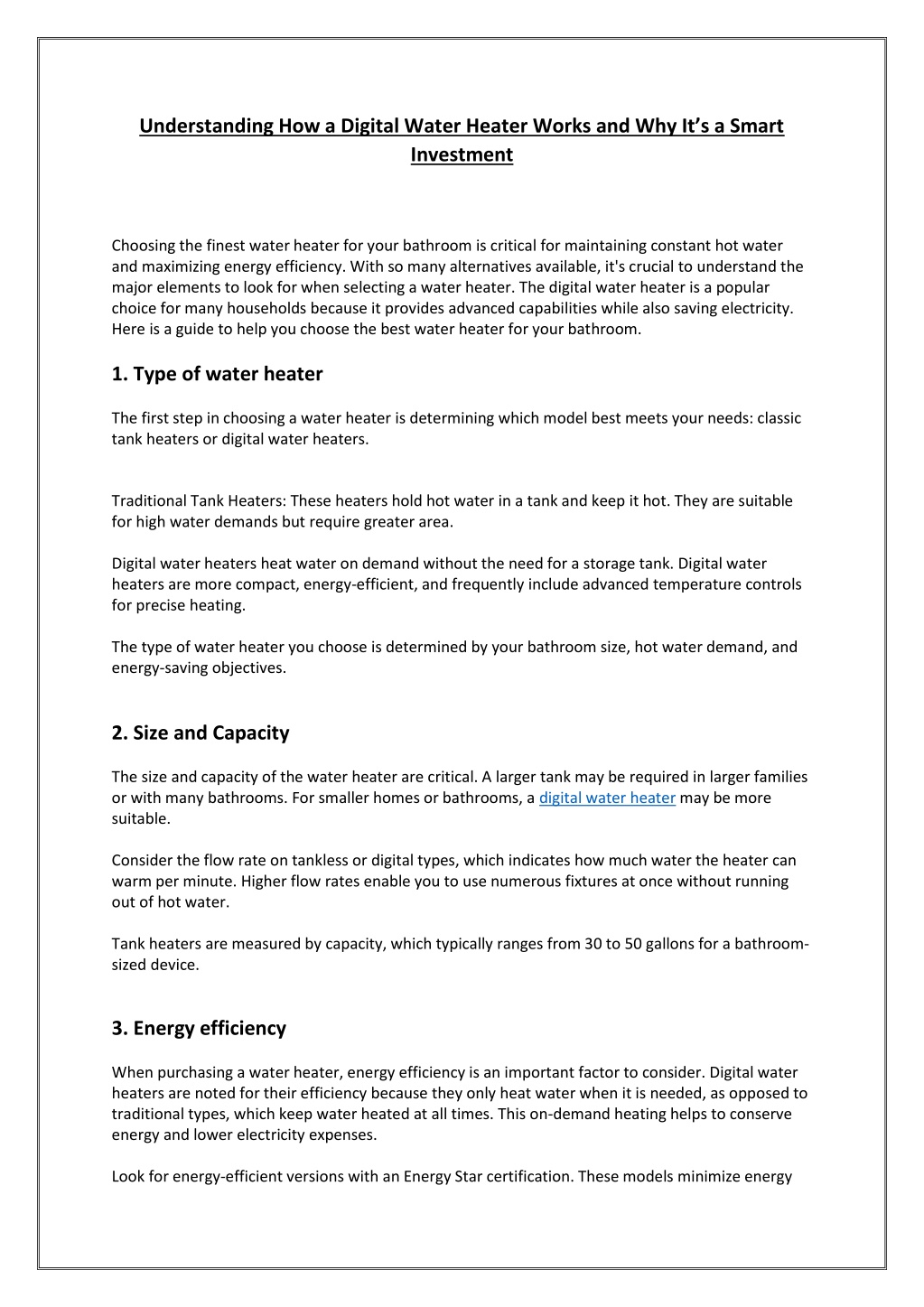 Understanding How a Digital Water Heater Works and Why It's a Smart Investment

Choosing the finest water heater for your bathroom is critical for maintaining constant hot water and maximizing energy efficiency. With so many alternatives available, it's crucial to understand the major elements to look for when selecting a water heater. The digital water heater is a popular choice for many households because it provides advanced capabilities while also saving electricity. Here is a guide to help you choose the best water heater for your bathroom.

1. Type of water heater

The first step in choosing a water heater is determining which model best meets your needs: classic tank heaters or digital water heaters.

Traditional Tank Heaters: These heaters hold hot water in a tank and keep it hot. They are suitable for high water demands but require greater area.

Digital water heaters heat water on demand without the need for a storage tank. Digital water heaters are more compact, energy-efficient, and frequently include advanced temperature controls for precise heating.

The type of water heater you choose is determined by your bathroom size, hot water demand, and energy-saving objectives.

2. Size and Capacity

The size and capacity of the water heater are critical. A larger tank may be required in larger families or with many bathrooms. For smaller homes or bathrooms, a digital water heater may be more suitable.

Consider the flow rate on tankless or digital types, which indicates how much water the heater can warm per minute. Higher flow rates enable you to use numerous fixtures at once without running out of hot water.

Tank heaters are measured by capacity, which typically ranges from 30 to 50 gallons for a bathroom-sized device.

3. Energy efficiency

When purchasing a water heater, energy efficiency is an important factor to consider. Digital water heaters are noted for their efficiency because they only heat water when it is needed, as opposed to traditional types, which keep water heated at all times. This on-demand heating helps to conserve energy and lower electricity expenses.

Look for energy-efficient versions with an Energy Star certification. These models minimize energy